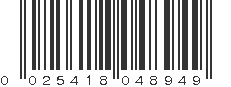 0 025418 048949